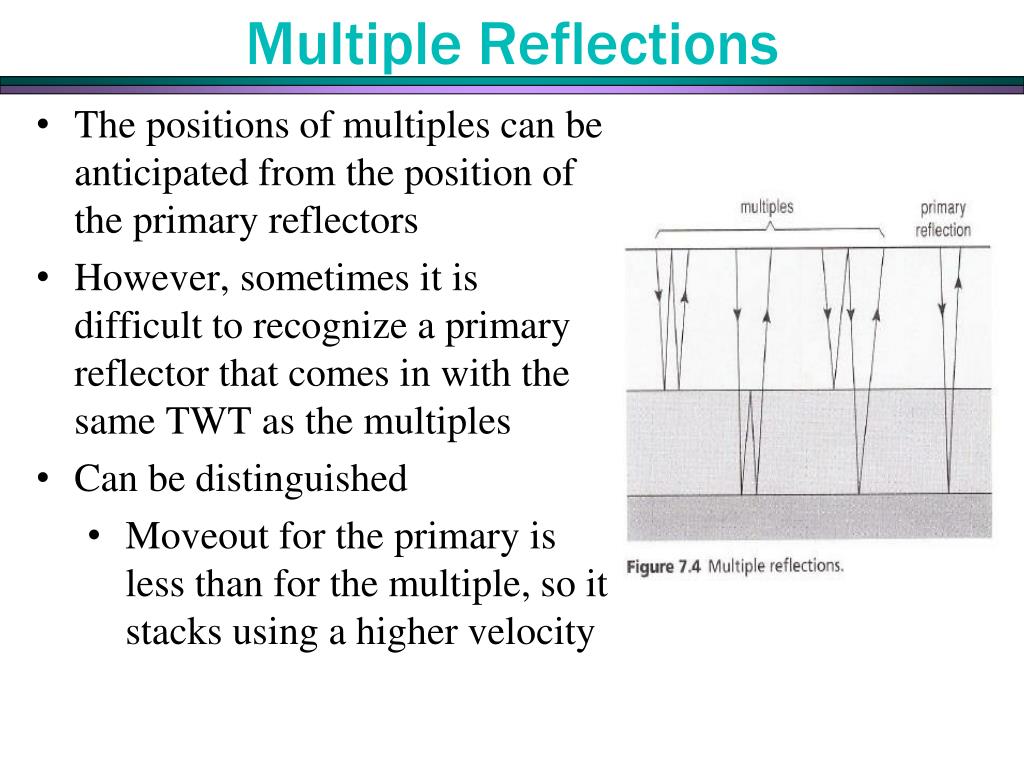 Multiple Reflections

• The positions of multiples can be anticipated from the position of the primary reflectors

• However, sometimes it is difficult to recognize a primary reflector that comes in with the same TWT as the multiples

• Can be distinguished

• Moveout for the primary is less than for the multiple, so it stacks using a higher velocity

multiples

primary reflection

Figure 7.4 Multiple reflections.